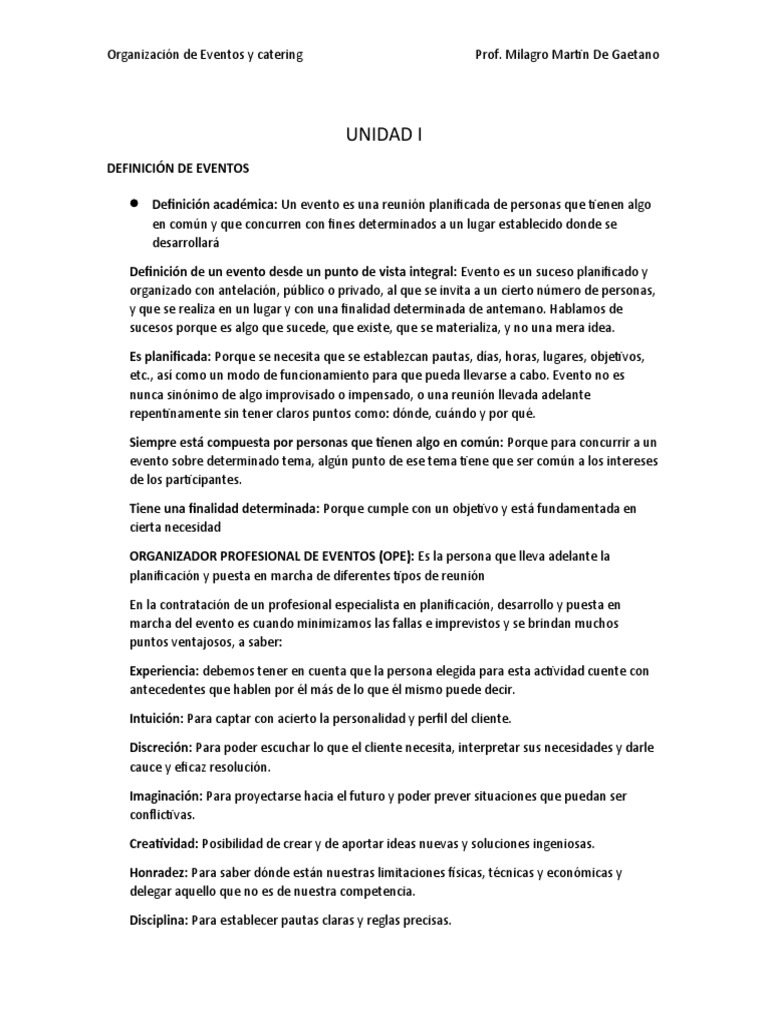 Organización de Eventos y catering

Prof. Milagro Martín De Gaetano

UNIDAD I

DEFINICIÓN DE EVENTOS

• Definición académica: Un evento es una reunión planificada de personas que tienen algo en común y que concurren con fines determinados a un lugar establecido donde se desarrollará

Definición de un evento desde un punto de vista integral: Evento es un suceso planificado y organizado con antelación, público o privado, al que se invita a un cierto número de personas, y que se realiza en un lugar y con una finalidad determinada de antemano. Hablamos de sucesos porque es algo que sucede, que existe, que se materializa, y no una mera idea.

Es planificada: Porque se necesita que se establezcan pautas, días, horas, lugares, objetivos, etc., así como un modo de funcionamiento para que pueda llevarse a cabo. Evento no es nunca sinónimo de algo improvisado o impensado, o una reunión llevada adelante repentinamente sin tener claros puntos como: dónde, cuándo y por qué.

Siempre está compuesta por personas que tienen algo en común: Porque para concurrir a un evento sobre determinado tema, algún punto de ese tema tiene que ser común a los intereses de los participantes.

Tiene una finalidad determinada: Porque cumple con un objetivo y está fundamentada en cierta necesidad

ORGANIZADOR PROFESIONAL DE EVENTOS (OPE): Es la persona que lleva adelante la planificación y puesta en marcha de diferentes tipos de reunión

En la contratación de un profesional especialista en planificación, desarrollo y puesta en marcha del evento es cuando minimizamos las fallas e imprevistos y se brindan muchos puntos ventajosos, a saber:

Experiencia: debemos tener en cuenta que la persona elegida para esta actividad cuente con antecedentes que hablen por él más de lo que él mismo puede decir.

Intuición: Para captar con acierto la personalidad y perfil del cliente.

Discreción: Para poder escuchar lo que el cliente necesita, interpretar sus necesidades y darle cauce y eficaz resolución.

Imaginación: Para proyectarse hacia el futuro y poder prever situaciones que puedan ser conflictivas.

Creatividad: Posibilidad de crear y de aportar ideas nuevas y soluciones ingeniosas.

Honradez: Para saber dónde están nuestras limitaciones físicas, técnicas y económicas y delegar aquello que no es de nuestra competencia.

Disciplina: Para establecer pautas claras y reglas precisas.